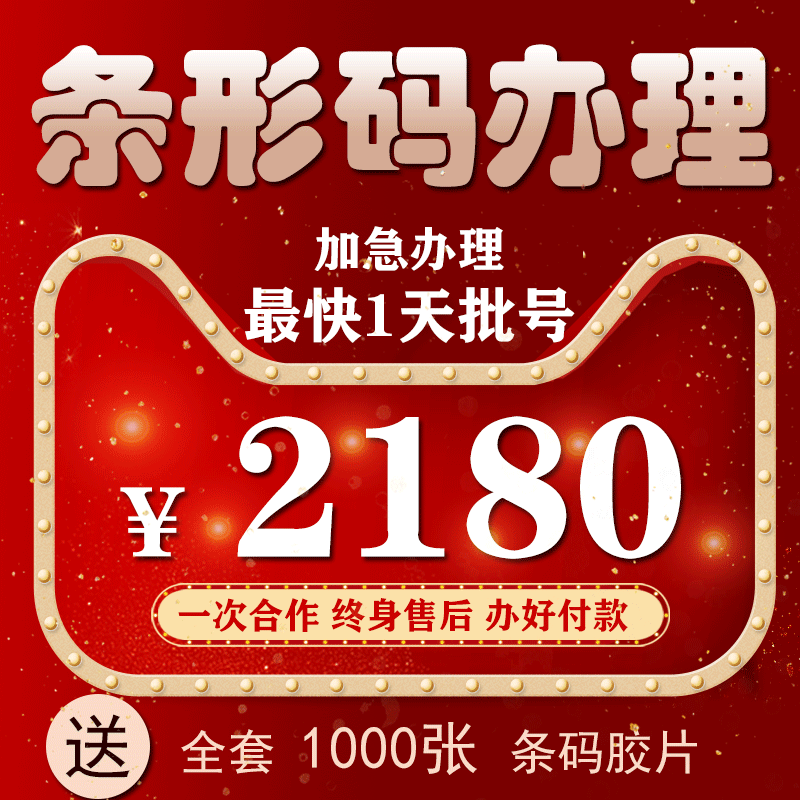 条形码办理

加急办理
最快1天批号

¥ 2180

一次合作 终身售后 办好付款

送 全套 1000张 条码胶片